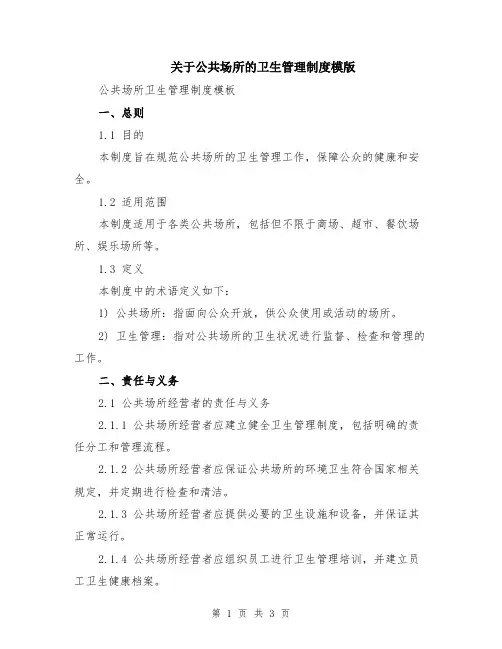 关于公共场所的卫生管理制度模版

公共场所卫生管理制度模板

一、总则

1.1 目的

本制度旨在规范公共场所的卫生管理工作，保障公众的健康和安全。

1.2 适用范围

本制度适用于各类公共场所，包括但不限于商场、超市、餐饮场所、娱乐场所等。

1.3 定义

本制度中的术语定义如下：

1) 公共场所：指面向公众开放，供公众使用或活动的场所。

2) 卫生管理：指对公共场所的卫生状况进行监督、检查和管理的工作。

二、责任与义务

2.1 公共场所经营者的责任与义务

2.1.1 公共场所经营者应建立健全卫生管理制度，包括明确的责任分工和管理流程。

2.1.2 公共场所经营者应保证公共场所的环境卫生符合国家相关规定，并定期进行检查和清洁。

2.1.3 公共场所经营者应提供必要的卫生设施和设备，并保证其正常运行。

2.1.4 公共场所经营者应组织员工进行卫生管理培训，并建立员工卫生健康档案。

第 1 页 共 3 页